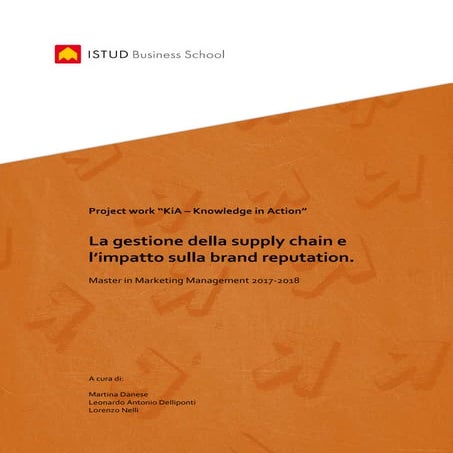 ISTUD Business School

Project work "KiA – Knowledge in Action"

La gestione della supply chain e l'impatto sulla brand reputation.

Master in Marketing Management 2017-2018

A cura di:

Martina Danese
Leonardo Antonio Delliponti
Lorenzo Nelli